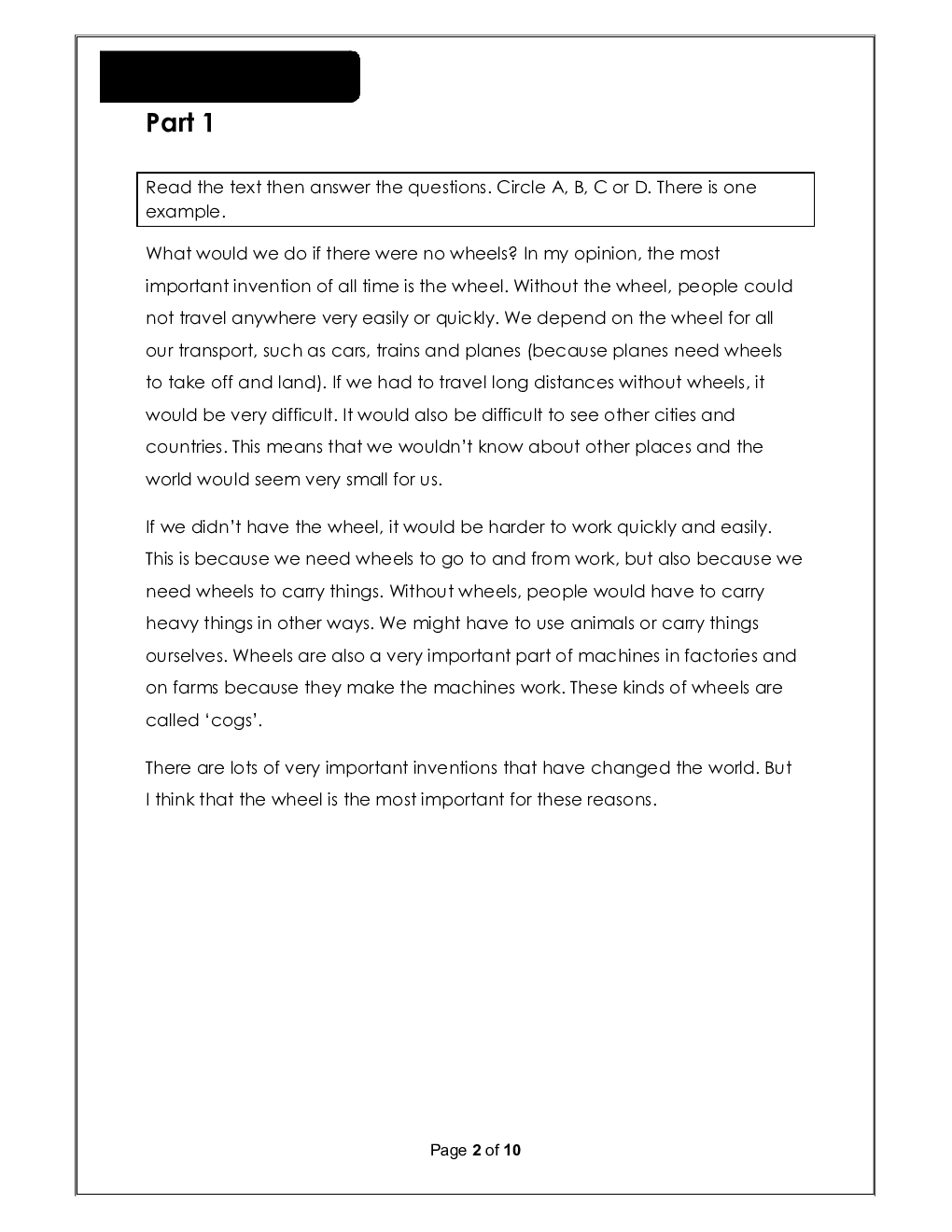 Part 1

Read the text then answer the questions. Circle A, B, C or D. There is one example.

What would we do if there were no wheels? In my opinion, the most important invention of all time is the wheel. Without the wheel, people could not travel anywhere very easily or quickly. We depend on the wheel for all our transport, such as cars, trains and planes (because planes need wheels to take off and land). If we had to travel long distances without wheels, it would be very difficult. It would also be difficult to see other cities and countries. This means that we wouldn't know about other places and the world would seem very small for us.

If we didn't have the wheel, it would be harder to work quickly and easily. This is because we need wheels to go to and from work, but also because we need wheels to carry things. Without wheels, people would have to carry heavy things in other ways. We might have to use animals or carry things ourselves. Wheels are also a very important part of machines in factories and on farms because they make the machines work. These kinds of wheels are called 'cogs'.

There are lots of very important inventions that have changed the world. But I think that the wheel is the most important for these reasons.

Page 2 of 10